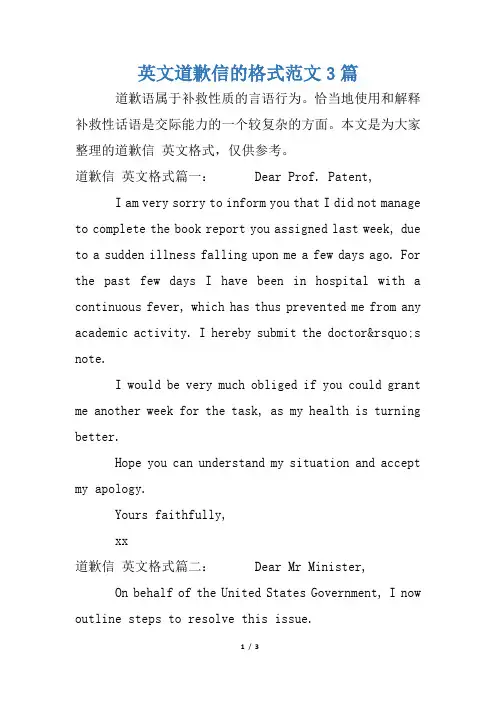 英文道歉信的格式范文3篇

道歉语属于补救性质的言语行为。恰当地使用和解释补救性话语是交际能力的一个较复杂的方面。本文是为大家整理的道歉信 英文格式，仅供参考。

道歉信 英文格式篇一： Dear Prof. Patent,

I am very sorry to inform you that I did not manage to complete the book report you assigned last week, due to a sudden illness falling upon me a few days ago. For the past few days I have been in hospital with a continuous fever, which has thus prevented me from any academic activity. I hereby submit the doctor&rsquo;s note.

I would be very much obliged if you could grant me another week for the task, as my health is turning better.

Hope you can understand my situation and accept my apology.

Yours faithfully,

xx

道歉信 英文格式篇二： Dear Mr Minister,

On behalf of the United States Government, I now outline steps to resolve this issue.

1 / 3